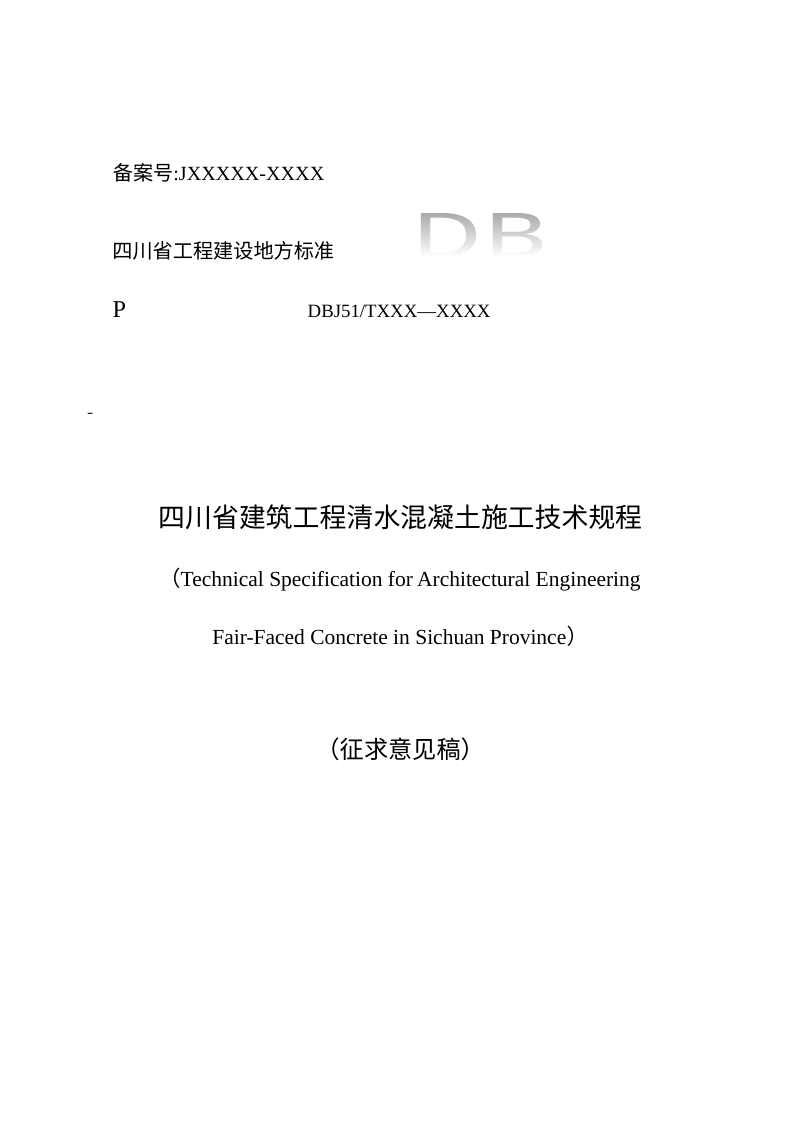 备案号:JXXXXX-XXXX

四川省工程建设地方标准

DB

P

DBJ51/TXXX—XXXX

-

四川省建筑工程清水混凝土施工技术规程

（Technical Specification for Architectural Engineering Fair-Faced Concrete in Sichuan Province）

（征求意见稿）